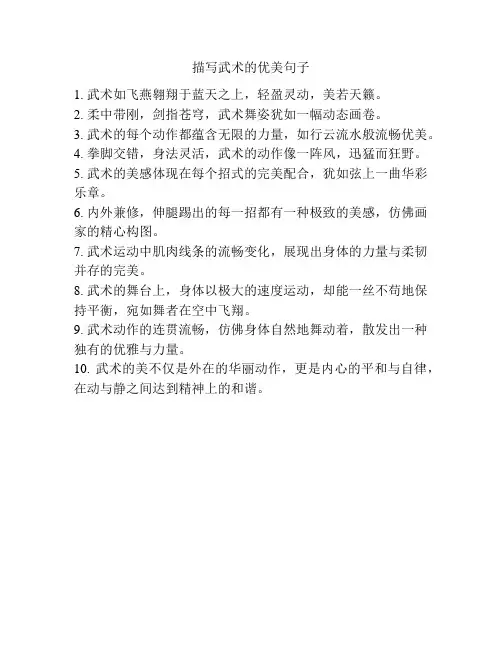 描写武术的优美句子

1. 武术如飞燕翱翔于蓝天之上，轻盈灵动，美若天籁。
2. 柔中带刚，剑指苍穹，武术舞姿犹如一幅动态画卷。
3. 武术的每个动作都蕴含无限的力量，如行云流水般流畅优美。
4. 拳脚交错，身法灵活，武术的动作像一阵风，迅猛而狂野。
5. 武术的美感体现在每个招式的完美配合，犹如弦上一曲华彩乐章。
6. 内外兼修，伸腿踢出的每一招都有一种极致的美感，仿佛画家的精心构图。
7. 武术运动中肌肉线条的流畅变化，展现出身体的力量与柔韧并存的完美。
8. 武术的舞台上，身体以极大的速度运动，却能一丝不苟地保持平衡，宛如舞者在空中飞翔。
9. 武术动作的连贯流畅，仿佛身体自然地舞动着，散发出一种独有的优雅与力量。
10. 武术的美不仅是外在的华丽动作，更是内心的平和与自律，在动与静之间达到精神上的和谐。